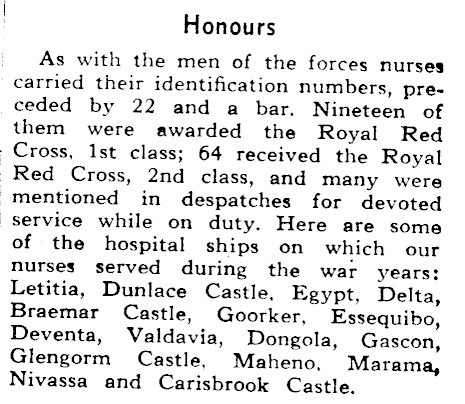 Honours

As with the men of the forces nurses carried their identification numbers, preceded by 22 and a bar. Nineteen of them were awarded the Royal Red Cross, 1st class; 64 received the Royal Red Cross, 2nd class, and many were mentioned in despatches for devoted service while on duty. Here are some of the hospital ships on which our nurses served during the war years: Letitia, Dunlace Castle, Egypt, Delta, Braemar Castle, Goorker, Essequibo, Deventa, Valdavia, Dongola, Gascon, Glengorm Castle, Maheno, Marama, Nivassa and Carisbrook Castle.